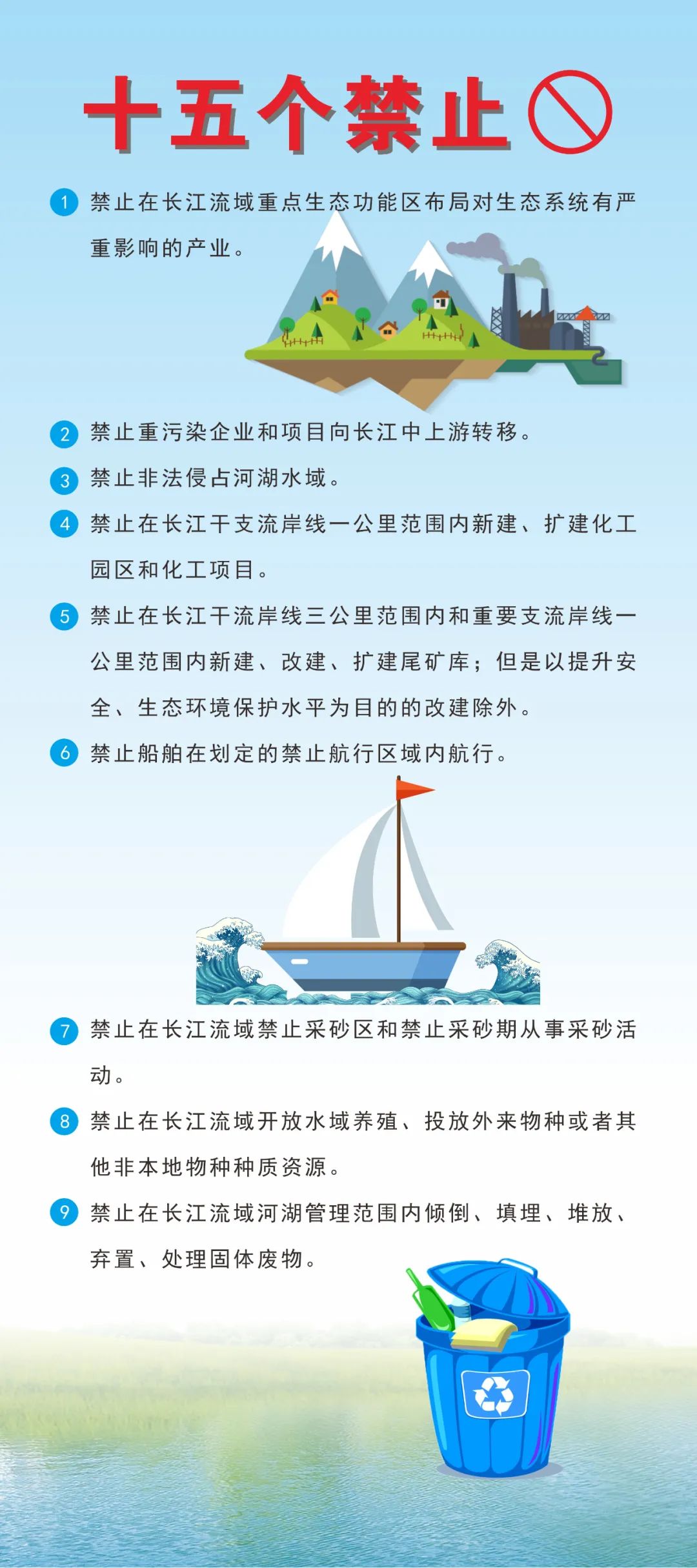 十五个禁止

1 禁止在长江流域重点生态功能区布局对生态系统有严重影响的产业。

2 禁止重污染企业和项目向长江中上游转移。

3 禁止非法侵占河湖水域。

4 禁止在长江干支流岸线一公里范围内新建、扩建化工园区和化工项目。

5 禁止在长江干流岸线三公里范围内和重要支流岸线一公里范围内新建、改建、扩建尾矿库；但是以提升安全、生态环境保护水平为目的的改建除外。

6 禁止船舶在划定的禁止航行区域内航行。

7 禁止在长江流域禁止采砂区和禁止采砂期从事采砂活动。

8 禁止在长江流域开放水域养殖、投放外来物种或者其他非本地物种种质资源。

9 禁止在长江流域河湖管理范围内倾倒、填埋、堆放、弃置、处理固体废物。